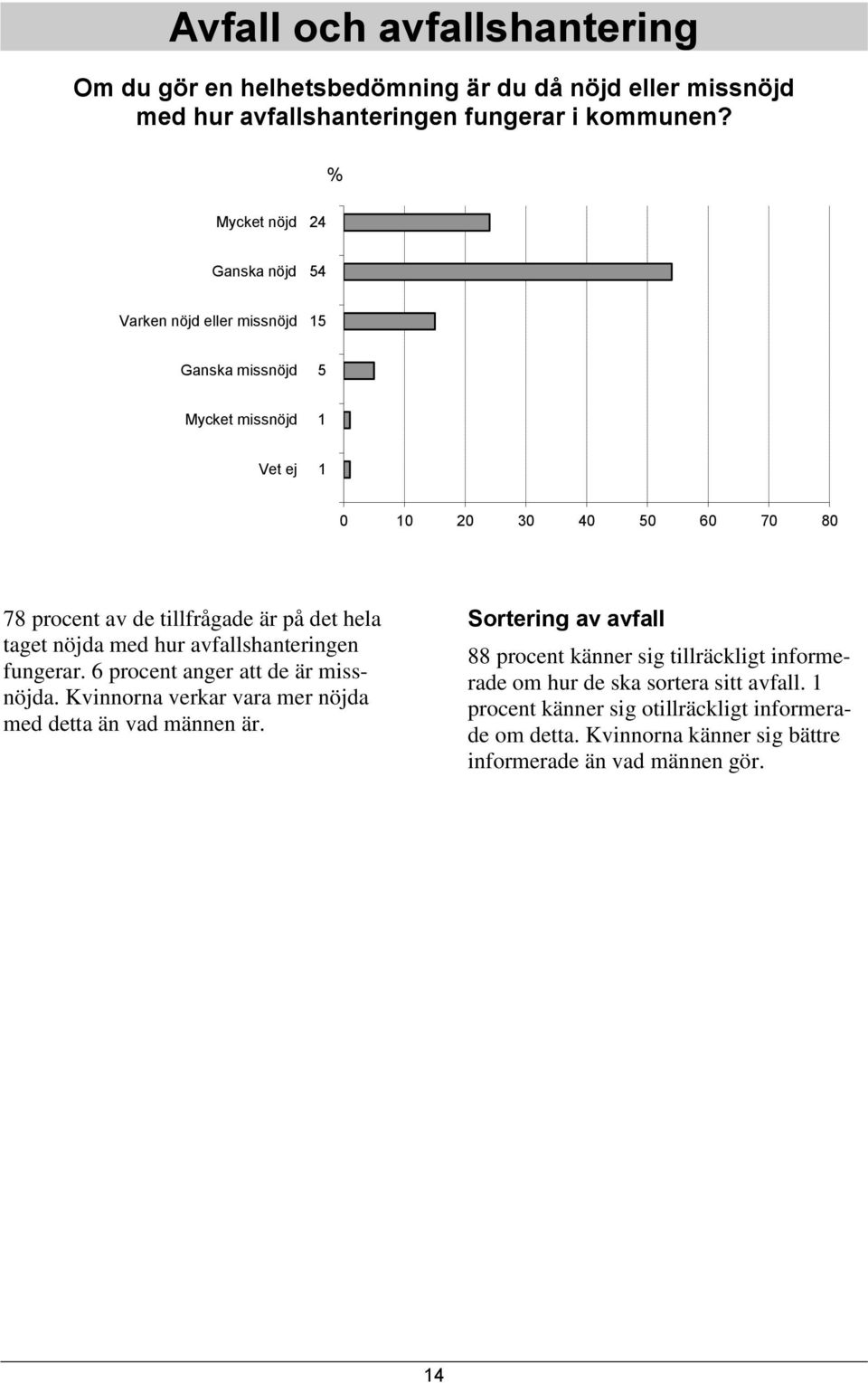 Avfall och avfallshantering

Om du gör en helhetsbedömning är du då nöjd eller missnöjd med hur avfallshanteringen fungerar i kommunen?

%

Mycket nöjd 24

Ganska nöjd 54

Varken nöjd eller missnöjd 15

Ganska missnöjd 5

Mycket missnöjd 1

Vet ej 1

0 10 20 30 40 50 60 70 80

78 procent av de tillfrågade är på det hela taget nöjda med hur avfallshanteringen fungerar. 6 procent anger att de är missnöjda. Kvinnorna verkar vara mer nöjda med detta än vad männen är.

Sortering av avfall

88 procent känner sig tillräckligt informerade om hur de ska sortera sitt avfall. 1 procent känner sig otillräckligt informerade om detta. Kvinnorna känner sig bättre informerade än vad männen gör.

14